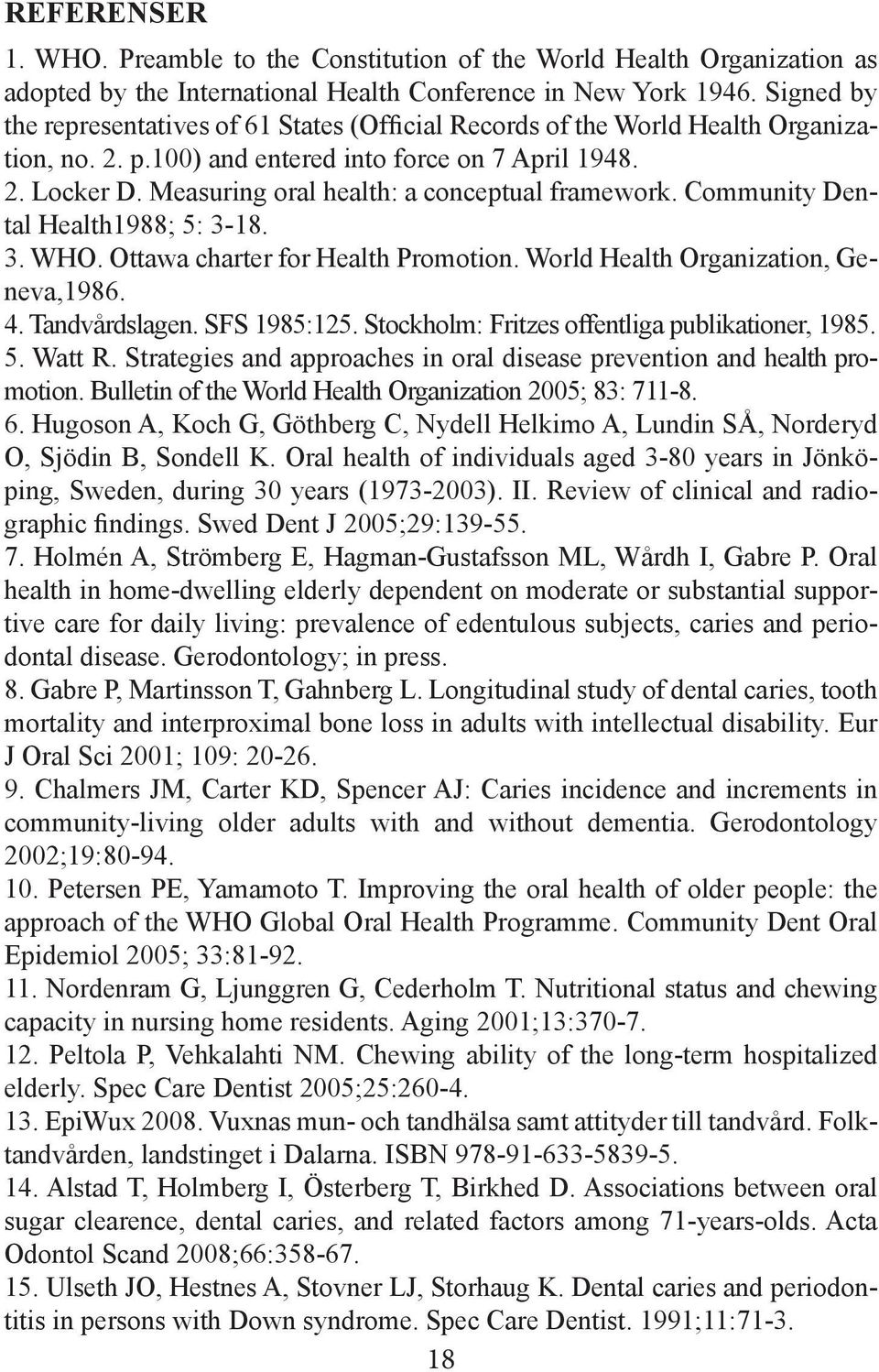 REFERENSER

1. WHO. Preamble to the Constitution of the World Health Organization as adopted by the International Health Conference in New York 1946. Signed by the representatives of 61 States (Official Records of the World Health Organization, no. 2. p.100) and entered into force on 7 April 1948.
2. Locker D. Measuring oral health: a conceptual framework. Community Dental Health1988; 5: 3-18.
3. WHO. Ottawa charter for Health Promotion. World Health Organization, Geneva,1986.
4. Tandvårdslagen. SFS 1985:125. Stockholm: Fritzes offentliga publikationer, 1985.
5. Watt R. Strategies and approaches in oral disease prevention and health promotion. Bulletin of the World Health Organization 2005; 83: 711-8.
6. Hugoson A, Koch G, Göthberg C, Nydell Helkimo A, Lundin SÅ, Norderyd O, Sjödin B, Sondell K. Oral health of individuals aged 3-80 years in Jönköping, Sweden, during 30 years (1973-2003). II. Review of clinical and radiographic findings. Swed Dent J 2005;29:139-55.
7. Holmén A, Strömberg E, Hagman-Gustafsson ML, Wårdh I, Gabre P. Oral health in home-dwelling elderly dependent on moderate or substantial supportive care for daily living: prevalence of edentulous subjects, caries and periodontal disease. Gerodontology; in press.
8. Gabre P, Martinsson T, Gahnberg L. Longitudinal study of dental caries, tooth mortality and interproximal bone loss in adults with intellectual disability. Eur J Oral Sci 2001; 109: 20-26.
9. Chalmers JM, Carter KD, Spencer AJ: Caries incidence and increments in community-living older adults with and without dementia. Gerodontology 2002;19:80-94.
10. Petersen PE, Yamamoto T. Improving the oral health of older people: the approach of the WHO Global Oral Health Programme. Community Dent Oral Epidemiol 2005; 33:81-92.
11. Nordenram G, Ljunggren G, Cederholm T. Nutritional status and chewing capacity in nursing home residents. Aging 2001;13:370-7.
12. Peltola P, Vehkalahti NM. Chewing ability of the long-term hospitalized elderly. Spec Care Dentist 2005;25:260-4.
13. EpiWux 2008. Vuxnas mun- och tandhälsa samt attityder till tandvård. Folktandvården, landstinget i Dalarna. ISBN 978-91-633-5839-5.
14. Alstad T, Holmberg I, Österberg T, Birkhed D. Associations between oral sugar clearence, dental caries, and related factors among 71-years-olds. Acta Odontol Scand 2008;66:358-67.
15. Ulseth JO, Hestnes A, Stovner LJ, Storhaug K. Dental caries and periodontitis in persons with Down syndrome. Spec Care Dentist. 1991;11:71-3.

18